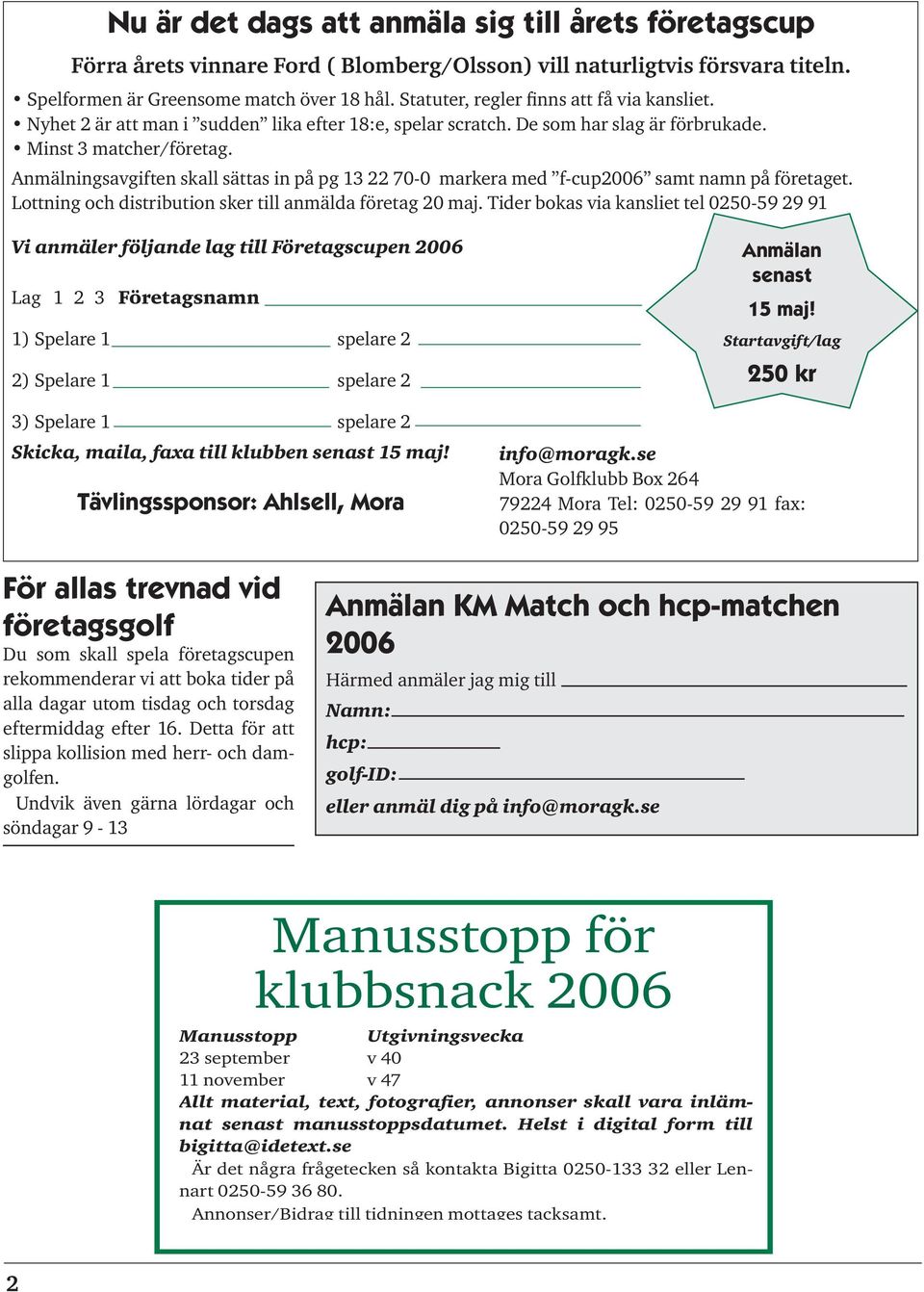 Nu är det dags att anmäla sig till årets företagscup

Förra årets vinnare Ford ( Blomberg/Olsson) vill naturligtvis försvara titeln.

• Spelformen är Greensome match över 18 hål. Statuter, regler finns att få via kansliet.
• Nyhet 2 är att man i ”sudden” lika efter 18:e, spelar scratch. De som har slag är förbrukade.
• Minst 3 matcher/företag.

Anmälningsavgiften skall sättas in på pg 13 22 70-0 markera med ”f-cup2006” samt namn på företaget. Lottning och distribution sker till anmälda företag 20 maj. Tider bokas via kansliet tel 0250-59 29 91

Vi anmäler följande lag till Företagscupen 2006

Lag 1 2 3 Företagsnamn

1) Spelare 1 spelare 2

2) Spelare 1 spelare 2

3) Spelare 1 spelare 2

Anmälan senast 15 maj!
Startavgift/lag
250 kr

Skicka, maila, faxa till klubben senast 15 maj!

Tävlingssponsor: Ahlsell, Mora

info@moragk.se
Mora Golfklubb Box 264
79224 Mora Tel: 0250-59 29 91 fax: 0250-59 29 95

För allas trevnad vid företagsgolf

Du som skall spela företagscupen rekommenderar vi att boka tider på alla dagar utom tisdag och torsdag eftermiddag efter 16. Detta för att slippa kollision med herr- och damgolfen.
Undvik även gärna lördagar och söndagar 9 - 13

Anmälan KM Match och hcp-matchen 2006

Härmed anmäler jag mig till
Namn:
hcp:
golf-ID:
eller anmäl dig på info@moragk.se

Manusstopp för klubbsnack 2006

| Manusstopp | Utgivningsvecka |
|---|---|
| 23 september | v 40 |
| 11 november | v 47 |

Allt material, text, fotografier, annonser skall vara inlämnat senast manusstoppsdatumet. Helst i digital form till bigitta@idetext.se

Är det några frågetecken så kontakta Bigitta 0250-133 32 eller Lennart 0250-59 36 80.

Annonser/Bidrag till tidningen mottages tacksamt.

2